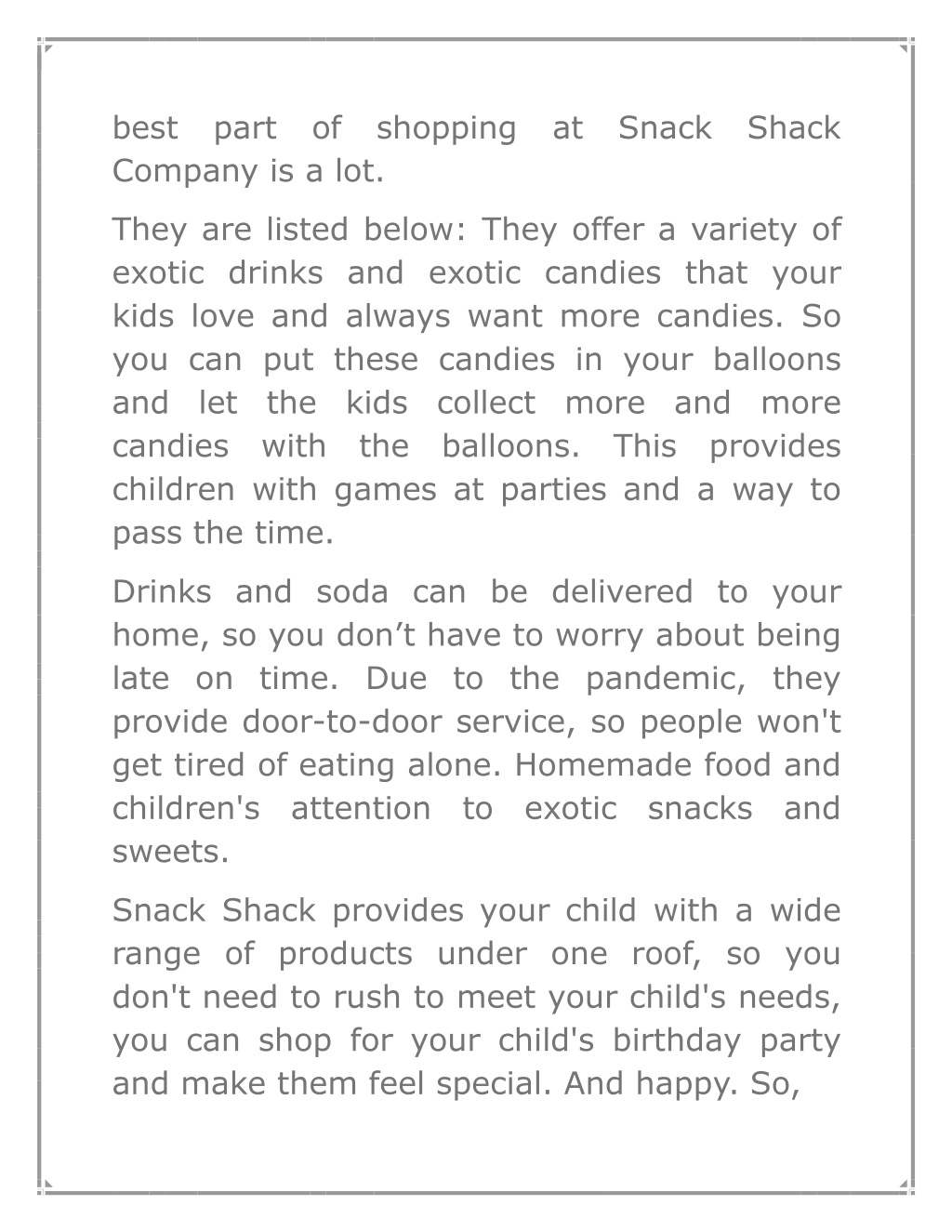 best part of shopping at Snack Shack Company is a lot.

They are listed below: They offer a variety of exotic drinks and exotic candies that your kids love and always want more candies. So you can put these candies in your balloons and let the kids collect more and more candies with the balloons. This provides children with games at parties and a way to pass the time.

Drinks and soda can be delivered to your home, so you don’t have to worry about being late on time. Due to the pandemic, they provide door-to-door service, so people won't get tired of eating alone. Homemade food and children's attention to exotic snacks and sweets.

Snack Shack provides your child with a wide range of products under one roof, so you don't need to rush to meet your child's needs, you can shop for your child's birthday party and make them feel special. And happy. So,